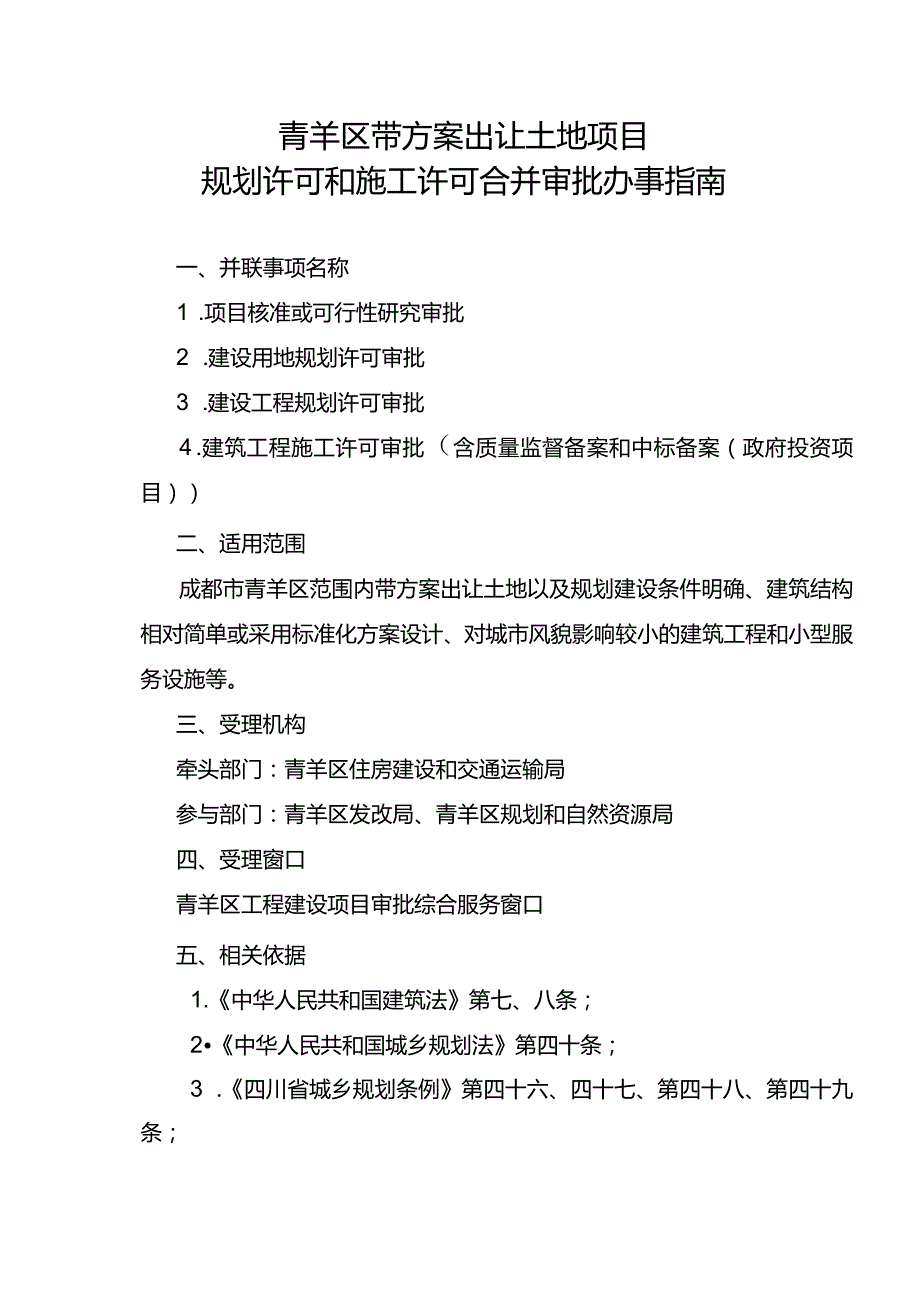 青羊区带方案出让土地项目
规划许可和施工许可合并审批办事指南

一、并联事项名称

1 .项目核准或可行性研究审批

2 .建设用地规划许可审批

3 .建设工程规划许可审批

4 .建筑工程施工许可审批（含质量监督备案和中标备案（政府投资项目））

二、适用范围

成都市青羊区范围内带方案出让土地以及规划建设条件明确、建筑结构相对简单或采用标准化方案设计、对城市风貌影响较小的建筑工程和小型服务设施等。

三、受理机构

牵头部门：青羊区住房建设和交通运输局

参与部门：青羊区发改局、青羊区规划和自然资源局

四、受理窗口

青羊区工程建设项目审批综合服务窗口

五、相关依据

1.《中华人民共和国建筑法》第七、八条；

2•《中华人民共和国城乡规划法》第四十条；

3 .《四川省城乡规划条例》第四十六、四十七、第四十八、第四十九条；